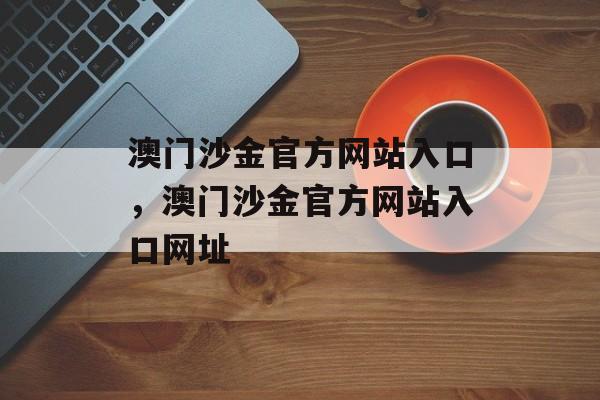 澳门沙金官方网站入口，澳门沙金官方网站入口网址